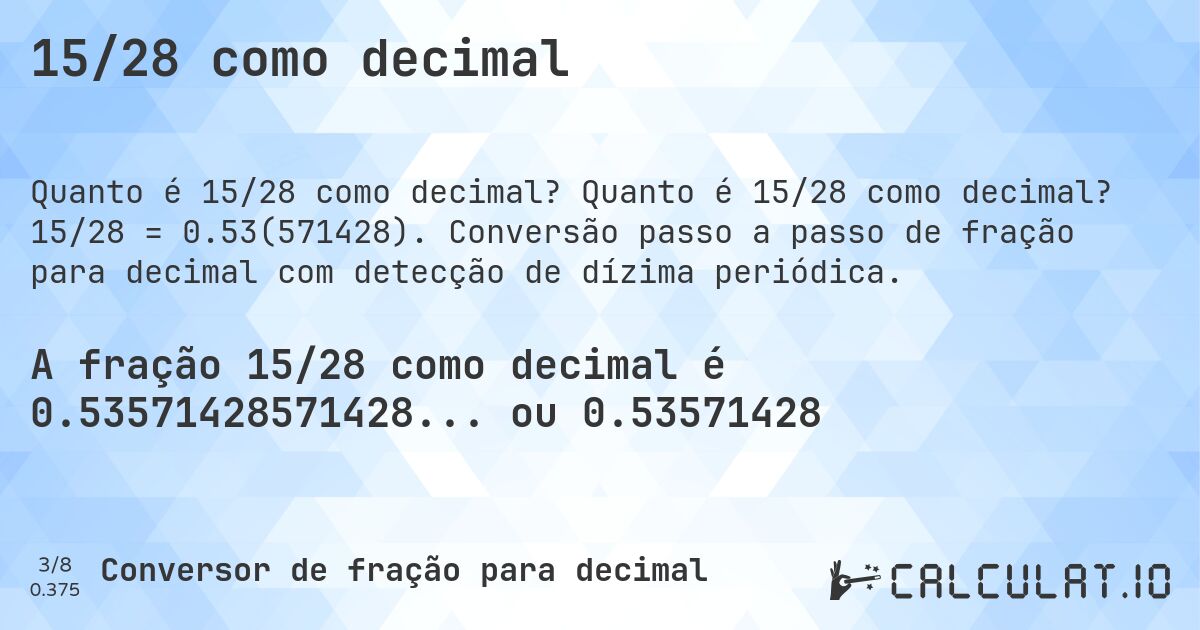 15/28 como decimal

Quanto é 15/28 como decimal? Quanto é 15/28 como decimal? 15/28 = 0.53(571428). Conversão passo a passo de fração para decimal com detecção de dízima periódica.

A fração 15/28 como decimal é 0.53571428571428... ou 0.53571428

3/8
0.375
Conversor de fração para decimal

CALCULAT.IO